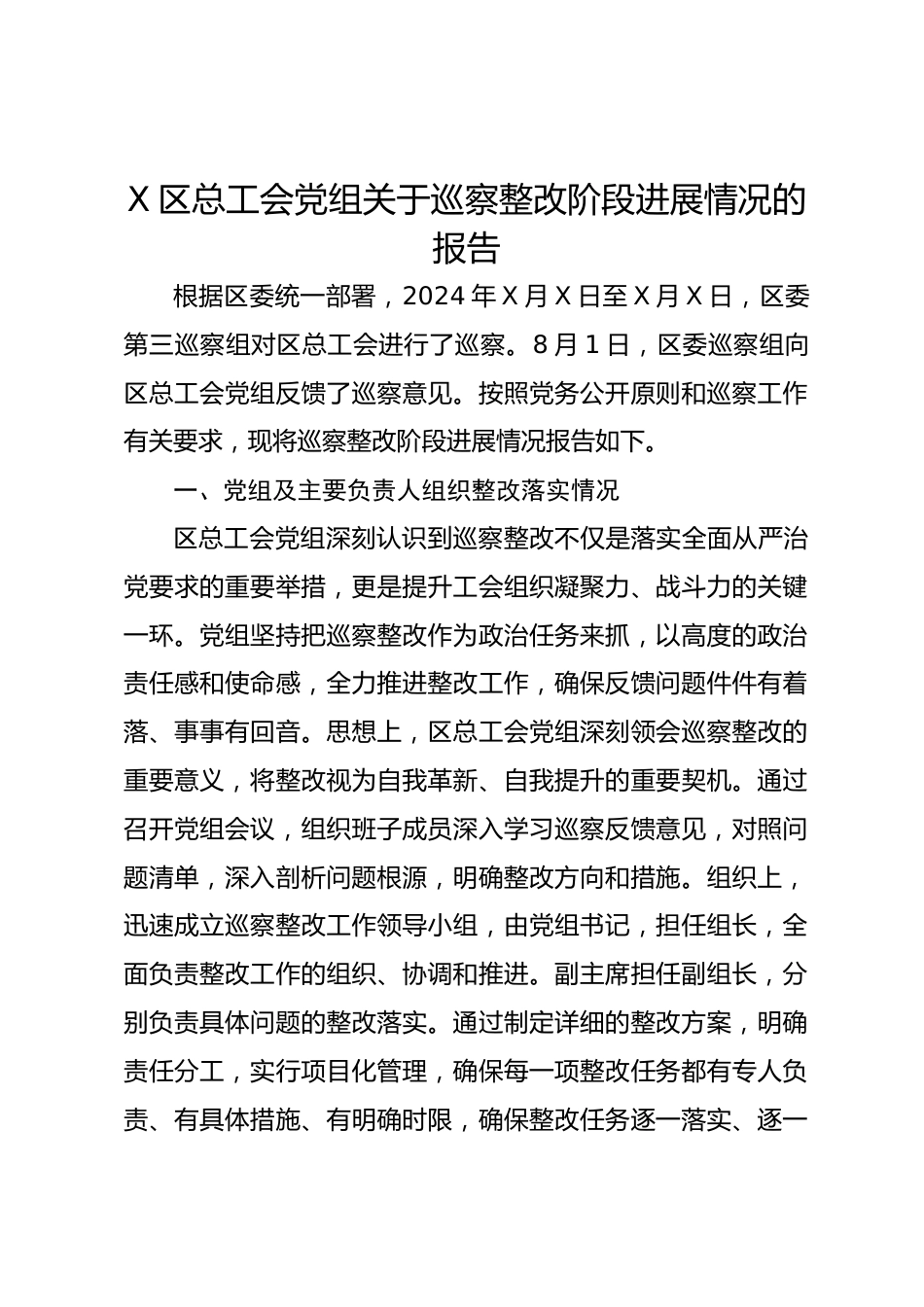 X 区总工会党组关于巡察整改阶段进展情况的报告

根据区委统一部署，2024 年 X 月 X 日至 X 月 X 日，区委第三巡察组对区总工会进行了巡察。8 月 1 日，区委巡察组向区总工会党组反馈了巡察意见。按照党务公开原则和巡察工作有关要求，现将巡察整改阶段进展情况报告如下。

一、党组及主要负责人组织整改落实情况

区总工会党组深刻认识到巡察整改不仅是落实全面从严治党要求的重要举措，更是提升工会组织凝聚力、战斗力的关键一环。党组坚持把巡察整改作为政治任务来抓，以高度的政治责任感和使命感，全力推进整改工作，确保反馈问题件件有着落、事事有回音。思想上，区总工会党组深刻领会巡察整改的重要意义，将整改视为自我革新、自我提升的重要契机。通过召开党组会议，组织班子成员深入学习巡察反馈意见，对照问题清单，深入剖析问题根源，明确整改方向和措施。组织上，迅速成立巡察整改工作领导小组，由党组书记，担任组长，全面负责整改工作的组织、协调和推进。副主席担任副组长，分别负责具体问题的整改落实。通过制定详细的整改方案，明确责任分工，实行项目化管理，确保每一项整改任务都有专人负责、有具体措施、有明确时限，确保整改任务逐一落实、逐一